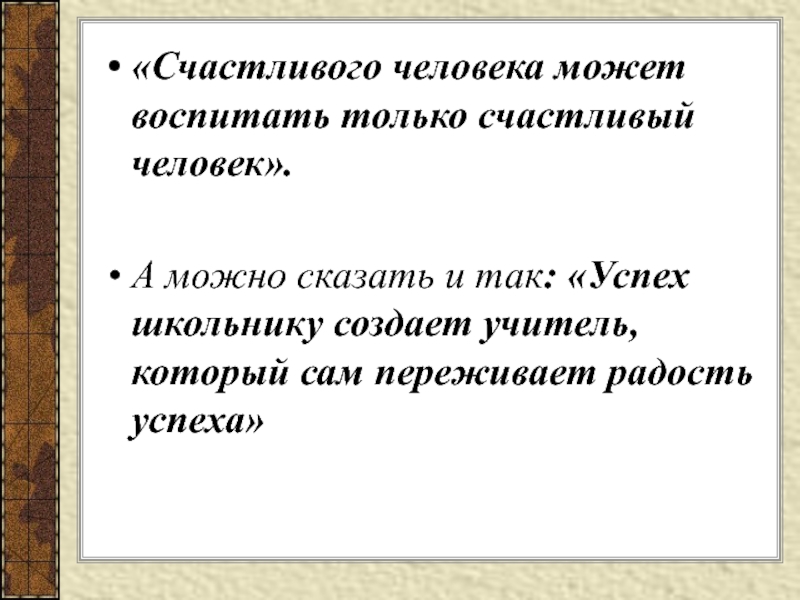 • «Счастливого человека может воспитать только счастливый человек».

• А можно сказать и так: «Успех школьнику создает учитель, который сам переживает радость успеха»